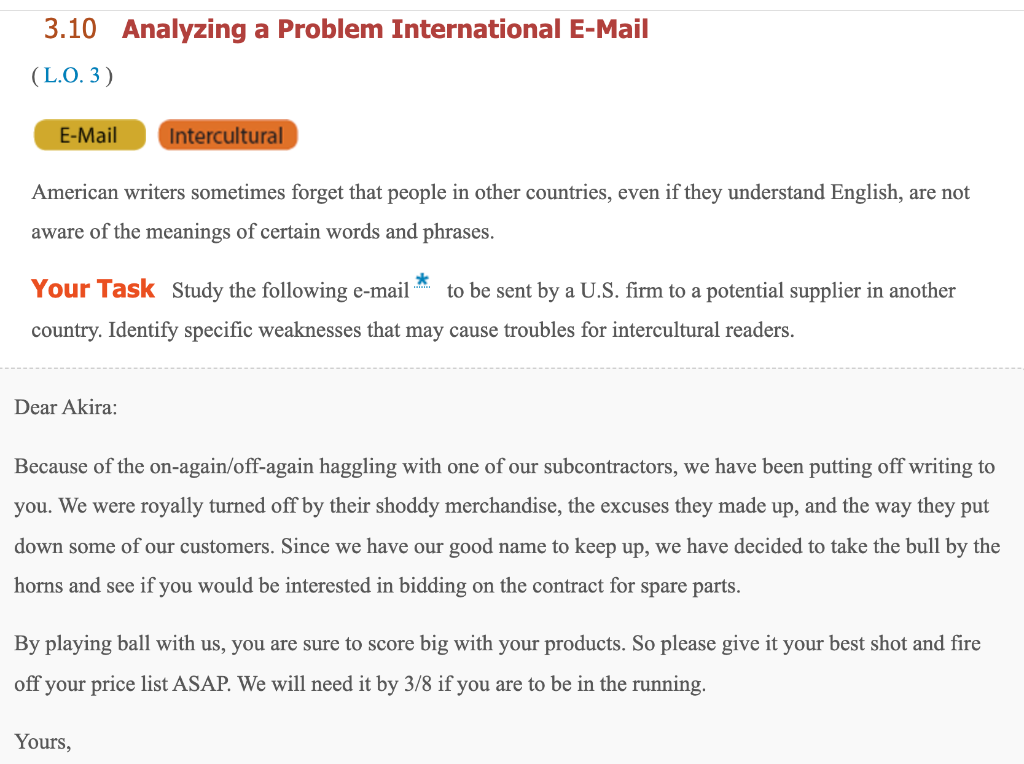 3.10 Analyzing a Problem International E-Mail

( L.O. 3 )

E-Mail Intercultural

American writers sometimes forget that people in other countries, even if they understand English, are not aware of the meanings of certain words and phrases.

Your Task Study the following e-mail * to be sent by a U.S. firm to a potential supplier in another country. Identify specific weaknesses that may cause troubles for intercultural readers.

Dear Akira:

Because of the on-again/off-again haggling with one of our subcontractors, we have been putting off writing to you. We were royally turned off by their shoddy merchandise, the excuses they made up, and the way they put down some of our customers. Since we have our good name to keep up, we have decided to take the bull by the horns and see if you would be interested in bidding on the contract for spare parts.

By playing ball with us, you are sure to score big with your products. So please give it your best shot and fire off your price list ASAP. We will need it by 3/8 if you are to be in the running.

Yours,